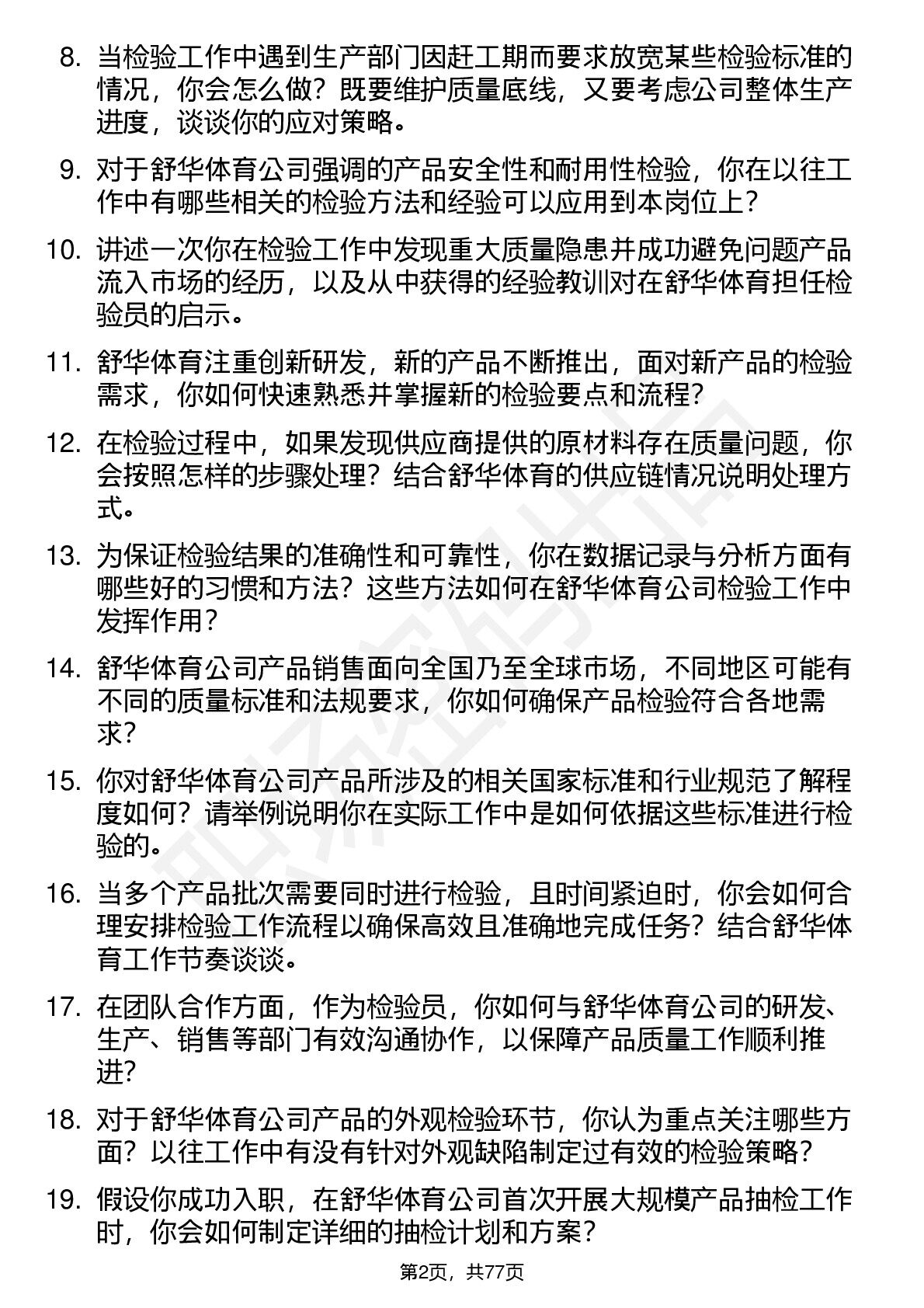 8. 当检验工作中遇到生产部门因赶工期而要求放宽某些检验标准的情况，你会怎么做？既要维护质量底线，又要考虑公司整体生产进度，谈谈你的应对策略。

9. 对于舒华体育公司强调的产品安全性和耐用性检验，你在以往工作中有哪些相关的检验方法和经验可以应用到本岗位上？

10. 讲述一次你在检验工作中发现重大质量隐患并成功避免问题产品流入市场的经历，以及从中获得的经验教训对在舒华体育担任检验员的启示。

11. 舒华体育注重创新研发，新的产品不断推出，面对新产品的检验需求，你如何快速熟悉并掌握新的检验要点和流程？

12. 在检验过程中，如果发现供应商提供的原材料存在质量问题，你会按照怎样的步骤处理？结合舒华体育的供应链情况说明处理方式。

13. 为保证检验结果的准确性和可靠性，你在数据记录与分析方面有哪些好的习惯和方法？这些方法如何在舒华体育公司检验工作中发挥作用？

14. 舒华体育公司产品销售面向全国乃至全球市场，不同地区可能有不同的质量标准和法规要求，你如何确保产品检验符合各地需求？

15. 你对舒华体育公司产品所涉及的相关国家标准和行业规范了解程度如何？请举例说明你在实际工作中是如何依据这些标准进行检验的。

16. 当多个产品批次需要同时进行检验，且时间紧迫时，你会如何合理安排检验工作流程以确保高效且准确地完成任务？结合舒华体育工作节奏谈谈。

17. 在团队合作方面，作为检验员，你如何与舒华体育公司的研发、生产、销售等部门有效沟通协作，以保障产品质量工作顺利推进？

18. 对于舒华体育公司产品的外观检验环节，你认为重点关注哪些方面？以往工作中有没有针对外观缺陷制定过有效的检验策略？

19. 假设你成功入职，在舒华体育公司首次开展大规模产品抽检工作时，你会如何制定详细的抽检计划和方案？

第2页，共77页